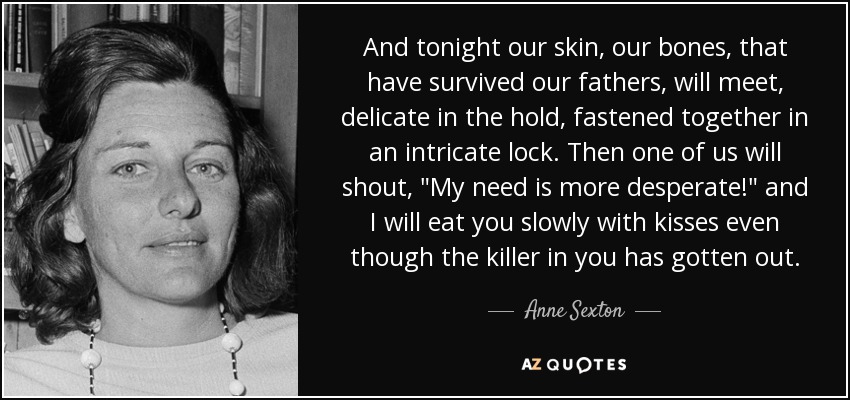 And tonight our skin, our bones, that have survived our fathers, will meet, delicate in the hold, fastened together in an intricate lock. Then one of us will shout, "My need is more desperate!" and I will eat you slowly with kisses even though the killer in you has gotten out.

— Anne Sexton —

AZ QUOTES